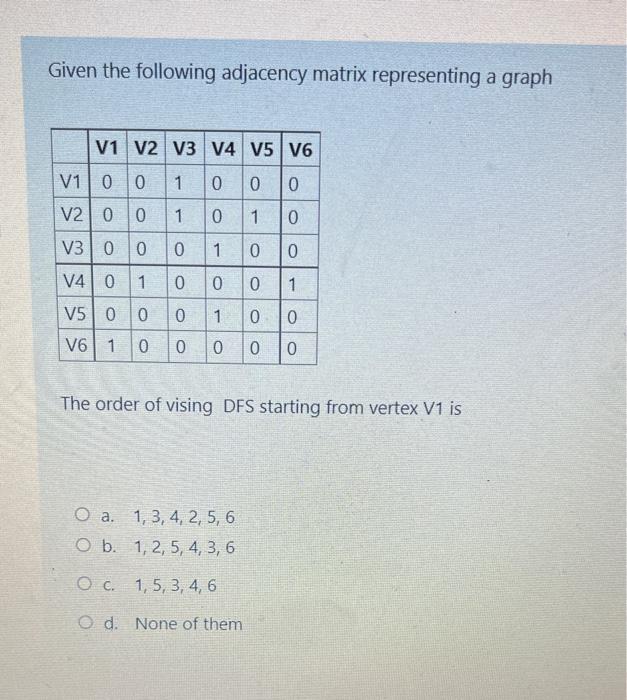 Given the following adjacency matrix representing a graph

| | V1 | V2 | V3 | V4 | V5 | V6 |
|---|---|---|---|---|---|---|
| V1 | 0 | 0 | 1 | 0 | 0 | 0 |
| V2 | 0 | 0 | 1 | 0 | 1 | 0 |
| V3 | 0 | 0 | 0 | 1 | 0 | 0 |
| V4 | 0 | 1 | 0 | 0 | 0 | 1 |
| V5 | 0 | 0 | 0 | 1 | 0 | 0 |
| V6 | 1 | 0 | 0 | 0 | 0 | 0 |

The order of vising DFS starting from vertex V1 is

a. 1, 3, 4, 2, 5, 6

b. 1, 2, 5, 4, 3, 6

c. 1, 5, 3, 4, 6

d. None of them